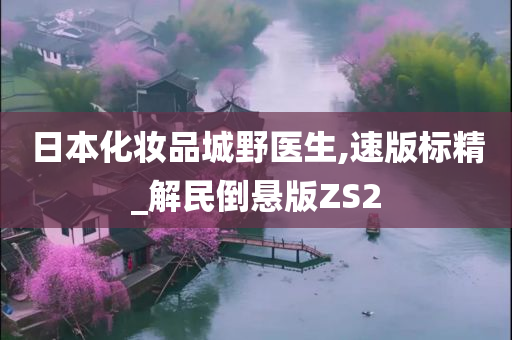 日本化妆品城野医生,速版标精_解民倒悬版ZS2